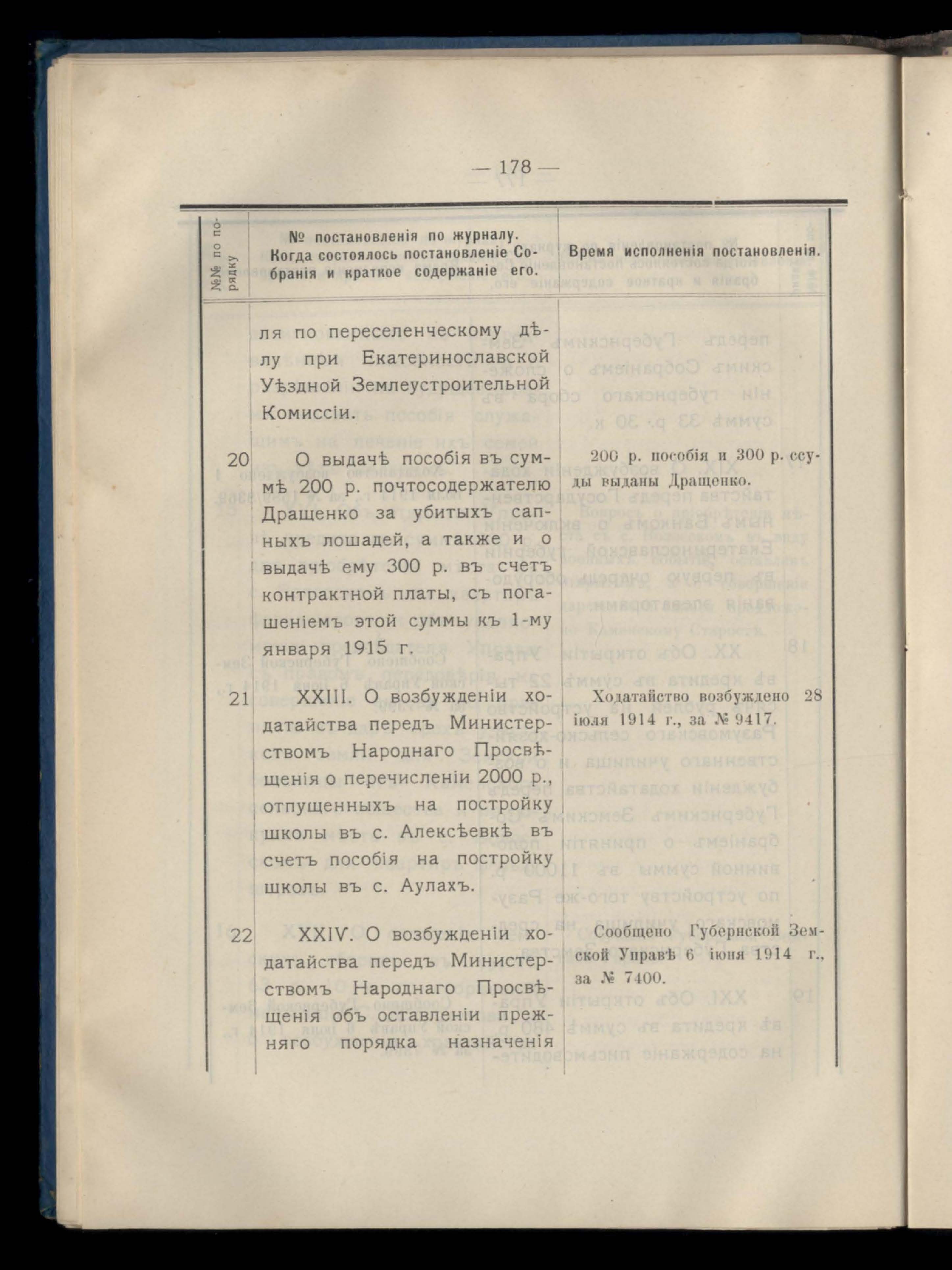 — 178 —

| №№ по порядку | № постановленія по журналу. Когда состоялось постановленіе Собранія и краткое содержаніе его. | Время исполненія постановленія. |
|---|---|---|
| | ля по переселенческому дѣлу при Екатеринославской Уѣздной Землеустроительной Комиссіи. | |
| 20 | О выдачѣ пособія въ суммѣ 200 р. почтосодержателю Дращенко за убитыхъ сапныхъ лошадей, а также и о выдачѣ ему 300 р. въ счетъ контрактной платы, съ погашеніемъ этой суммы къ 1-му января 1915 г. | 200 р. пособія и 300 р. ссуды выданы Дращенко. |
| 21 | XXIII. О возбужденіи ходатайства передъ Министерствомъ Народнаго Просвѣщенія о перечисленіи 2000 р., отпущенныхъ на постройку школы въ с. Алексѣевкѣ въ счетъ пособія на постройку школы въ с. Аулахъ. | Ходатайство возбуждено 28 іюля 1914 г., за № 9417. |
| 22 | XXIV. О возбужденіи ходатайства передъ Министерствомъ Народнаго Просвѣщенія объ оставленіи прежняго порядка назначенія | Сообщено Губернской Земской Управѣ 6 іюня 1914 г., за № 7400. |